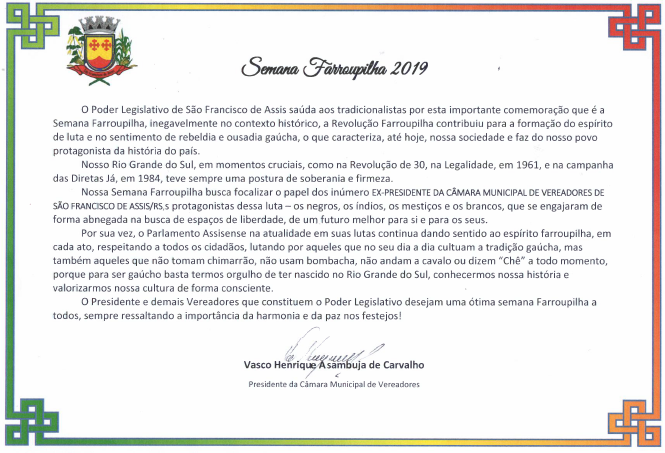 Semana Farroupilha 2019

O Poder Legislativo de São Francisco de Assis saúda aos tradicionalistas por esta importante comemoração que é a Semana Farroupilha, inegavelmente no contexto histórico, a Revolução Farroupilha contribuiu para a formação do espírito de luta e no sentimento de rebeldia e ousadia gaúcha, o que caracteriza, até hoje, nossa sociedade e faz do nosso povo protagonista da história do país.

Nosso Rio Grande do Sul, em momentos cruciais, como na Revolução de 30, na Legalidade, em 1961, e na campanha das Diretas Já, em 1984, teve sempre uma postura de soberania e firmeza.

Nossa Semana Farroupilha busca focalizar o papel dos inúmero EX-PRESIDENTE DA CÂMARA MUNICIPAL DE VEREADORES DE SÃO FRANCISCO DE ASSIS/RS,s protagonistas dessa luta – os negros, os índios, os mestiços e os brancos, que se engajaram de forma abnegada na busca de espaços de liberdade, de um futuro melhor para si e para os seus.

Por sua vez, o Parlamento Assisense na atualidade em suas lutas continua dando sentido ao espírito farroupilha, em cada ato, respeitando a todos os cidadãos, lutando por aqueles que no seu dia a dia cultuam a tradição gaúcha, mas também aqueles que não tomam chimarrão, não usam bombacha, não andam a cavalo ou dizem "Chê" a todo momento, porque para ser gaúcho basta termos orgulho de ter nascido no Rio Grande do Sul, conhecermos nossa história e valorizarmos nossa cultura de forma consciente.

O Presidente e demais Vereadores que constituem o Poder Legislativo desejam uma ótima semana Farroupilha a todos, sempre ressaltando a importância da harmonia e da paz nos festejos!

Vasco Henrique Asambuja de Carvalho
Presidente da Câmara Municipal de Vereadores